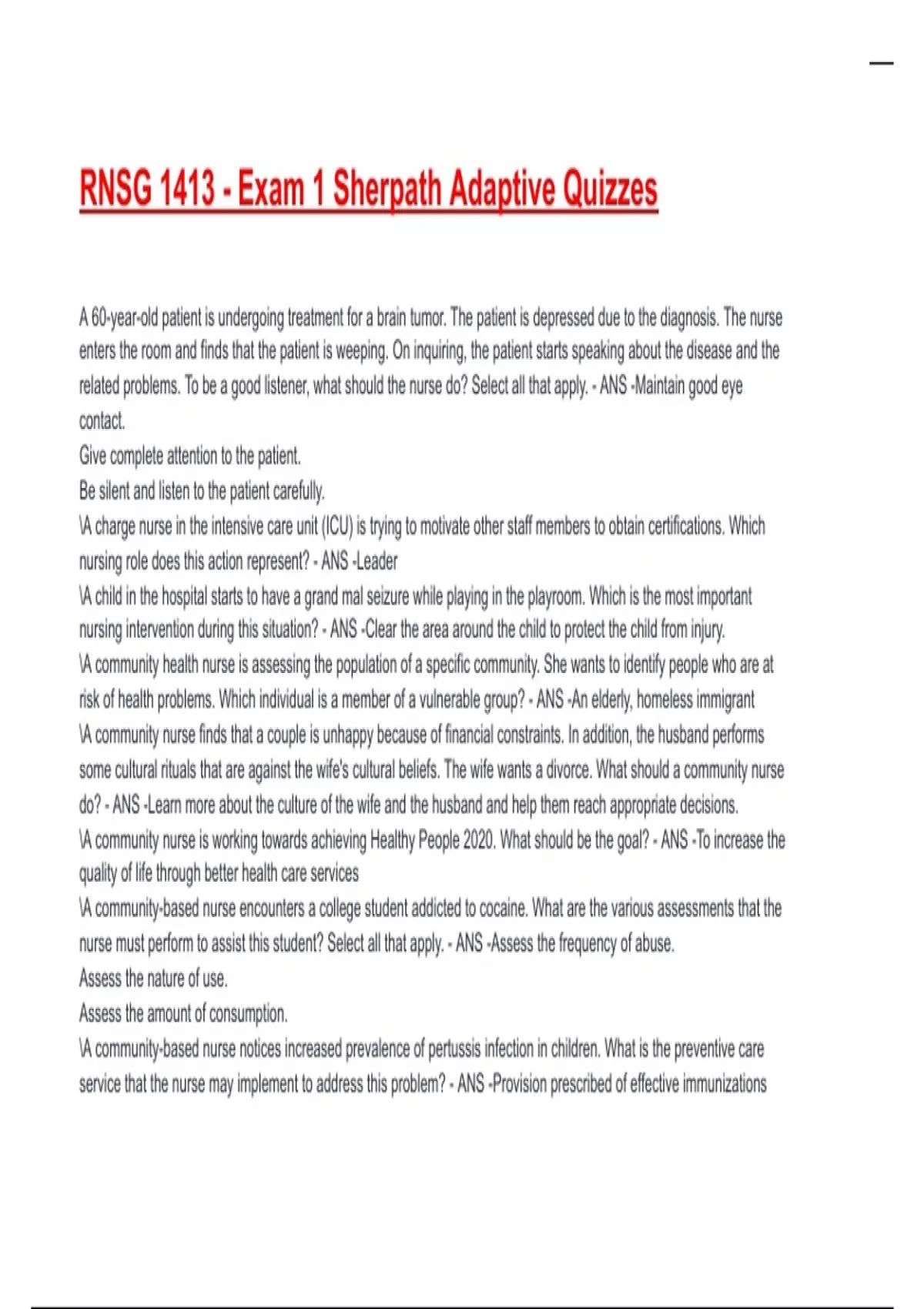 RNSG 1413 - Exam 1 Sherpath Adaptive Quizzes

A 60-year-old patient is undergoing treatment for a brain tumor. The patient is depressed due to the diagnosis. The nurse enters the room and finds that the patient is weeping. On inquiring, the patient starts speaking about the disease and the related problems. To be a good listener, what should the nurse do? Select all that apply. - ANS -Maintain good eye contact.
Give complete attention to the patient.
Be silent and listen to the patient carefully.
\A charge nurse in the intensive care unit (ICU) is trying to motivate other staff members to obtain certifications. Which nursing role does this action represent? - ANS -Leader
\A child in the hospital starts to have a grand mal seizure while playing in the playroom. Which is the most important nursing intervention during this situation? - ANS -Clear the area around the child to protect the child from injury.
\A community health nurse is assessing the population of a specific community. She wants to identify people who are at risk of health problems. Which individual is a member of a vulnerable group? - ANS -An elderly, homeless immigrant
\A community nurse finds that a couple is unhappy because of financial constraints. In addition, the husband performs some cultural rituals that are against the wife's cultural beliefs. The wife wants a divorce. What should a community nurse do? - ANS -Learn more about the culture of the wife and the husband and help them reach appropriate decisions.
\A community nurse is working towards achieving Healthy People 2020. What should be the goal? - ANS -To increase the quality of life through better health care services
\A community-based nurse encounters a college student addicted to cocaine. What are the various assessments that the nurse must perform to assist this student? Select all that apply. - ANS -Assess the frequency of abuse.
Assess the nature of use.
Assess the amount of consumption.
\A community-based nurse notices increased prevalence of pertussis infection in children. What is the preventive care service that the nurse may implement to address this problem? - ANS -Provision prescribed of effective immunizations